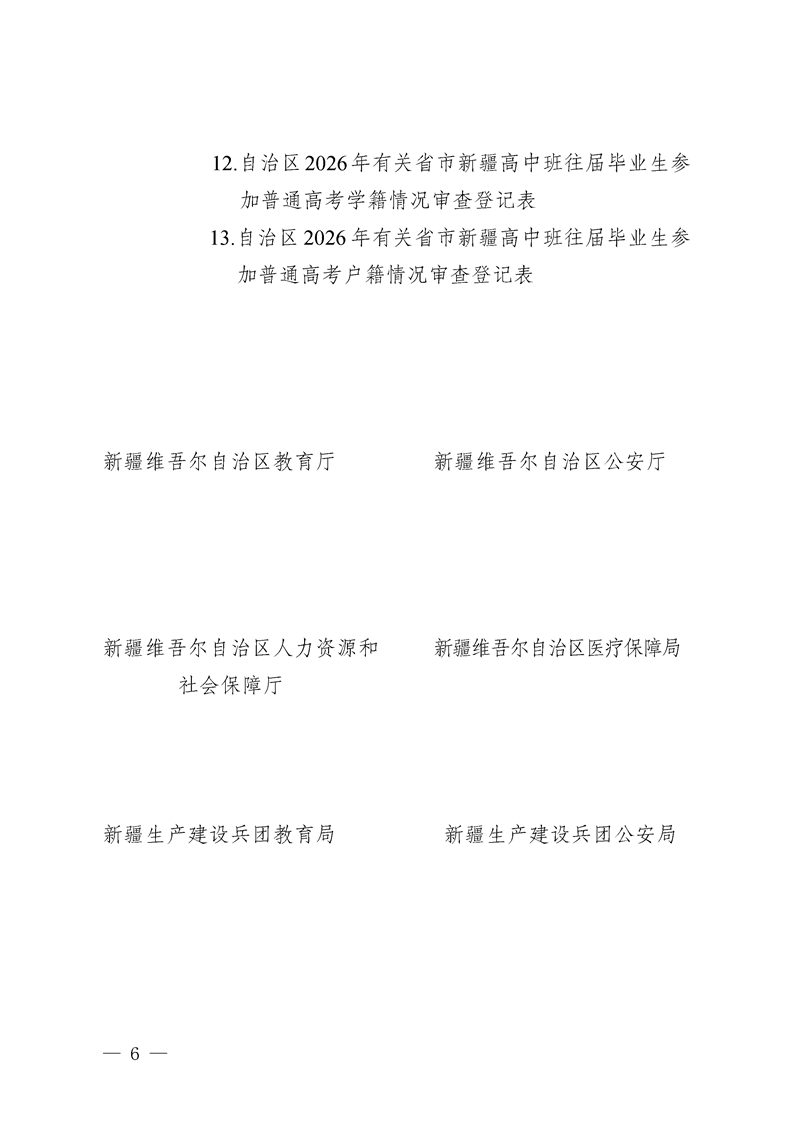 12.自治区2026年有关省市新疆高中班往届毕业生参加普通高考学籍情况审查登记表

13.自治区2026年有关省市新疆高中班往届毕业生参加普通高考户籍情况审查登记表

新疆维吾尔自治区教育厅

新疆维吾尔自治区公安厅

新疆维吾尔自治区人力资源和社会保障厅

新疆维吾尔自治区医疗保障局

新疆生产建设兵团教育局

新疆生产建设兵团公安局

— 6 —